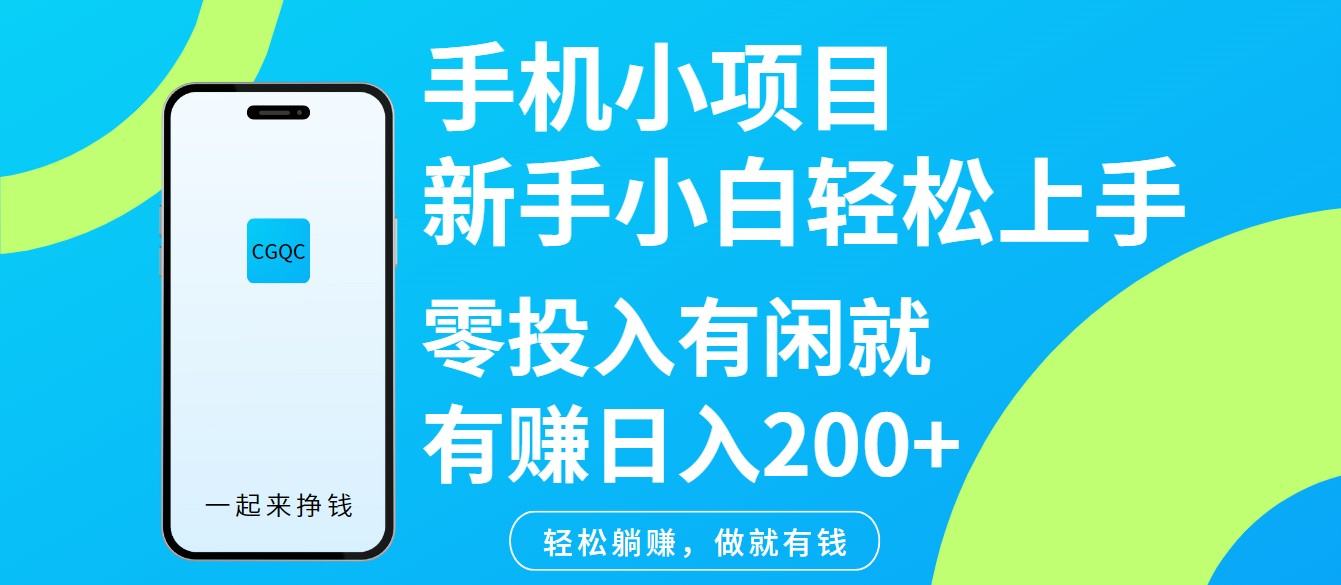 CGQC

一起来挣钱

手机小项目
新手小白轻松上手
零投入有闲就
有赚日入200+

轻松躺赚，做就有钱